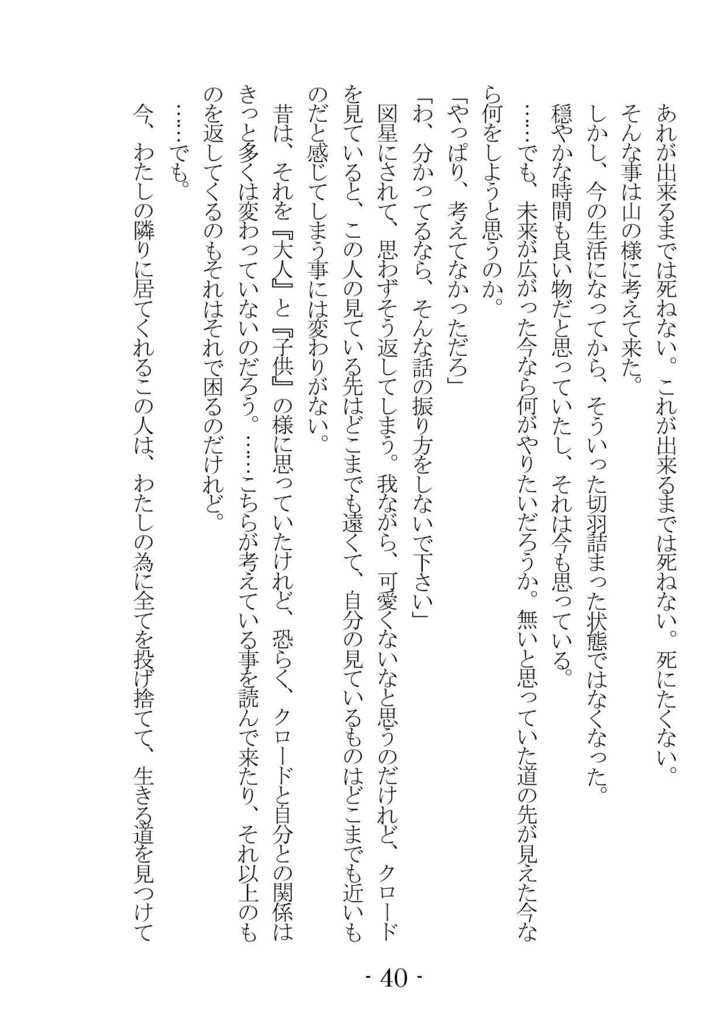 あれが出来るまでは死ねない。これが出来るまでは死ねない。死にたくない。
そんな事は山の様に考えて来た。
しかし、今の生活になってから、そういった切羽詰まった状態ではなくなった。
穏やかな時間も良い物だと思っていたし、それは今も思っている。
……でも、未来が広がった今なら何がやりたいだろうか。無いと思っていた道の先が見えた今なら何をしようと思うのか。
「やっぱり、考えてなかっただろ」
「わ、分かってるなら、そんな話の振り方をしないで下さい」
図星にされて、思わずそう返してしまう。我ながら、可愛くないなと思うのだけれど、クロードを見ていると、この人の見ている先はどこまでも遠くて、自分の見ているものはどこまでも近いものだと感じてしまう事には変わりがない。
昔は、それを『大人』と『子供』の様に思っていたけれど、恐らく、クロードと自分との関係はきっと多くは変わっていないのだろう。……こちらが考えている事を読んで来たり、それ以上のものを返してくるのもそれはそれで困るのだけれど。
……でも。
今、わたしの隣りに居てくれるこの人は、わたしの為に全てを投げ捨てて、生きる道を見つけて

- 40 -